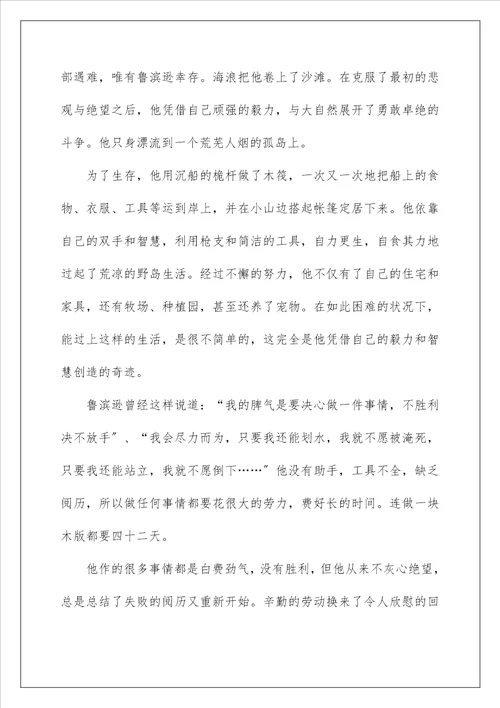 部遇难，唯有鲁滨逊幸存。海浪把他卷上了沙滩。在克服了最初的悲观与绝望之后，他凭借自己顽强的毅力，与大自然展开了勇敢卓绝的斗争。他只身漂流到一个荒芜人烟的孤岛上。

为了生存，他用沉船的桅杆做了木筏，一次又一次地把船上的食物、衣服、工具等运到岸上，并在小山边搭起帐篷定居下来。他依靠自己的双手和智慧，利用枪支和简洁的工具，自力更生，自食其力地过起了荒凉的野岛生活。经过不懈的努力，他不仅有了自己的住宅和家具，还有牧场、种植园，甚至还养了宠物。在如此困难的状况下，能过上这样的生活，是很不简单的，这完全是他凭借自己的毅力和智慧创造的奇迹。

鲁滨逊曾经这样说道：“我的脾气是要决心做一件事情，不胜利决不放手”、“我会尽力而为，只要我还能划水，我就不愿被淹死，只要我还能站立，我就不愿倒下……”他没有助手，工具不全，缺乏阅历，所以做任何事情都要花很大的劳力，费好长的时间。连做一块木版都要四十二天。

他作的很多事情都是白费劲气，没有胜利，但他从来不灰心绝望，总是总结了失败的阅历又重新开始。辛勤的劳动换来了令人欣慰的回